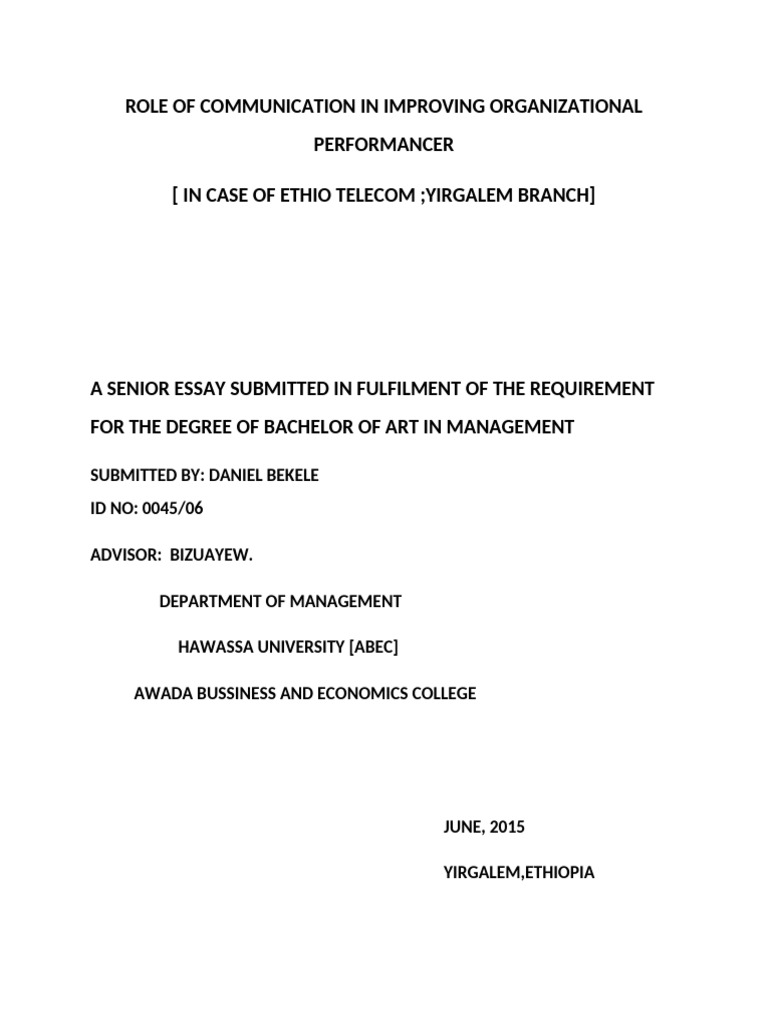 ROLE OF COMMUNICATION IN IMPROVING ORGANIZATIONAL PERFORMANCER

[ IN CASE OF ETHIO TELECOM ;YIRGALEM BRANCH]

A SENIOR ESSAY SUBMITTED IN FULFILMENT OF THE REQUIREMENT FOR THE DEGREE OF BACHELOR OF ART IN MANAGEMENT

SUBMITTED BY: DANIEL BEKELE

ID NO: 0045/06

ADVISOR: BIZUAYEW.

DEPARTMENT OF MANAGEMENT

HAWASSA UNIVERSITY [ABEC]

AWADA BUSSINESS AND ECONOMICS COLLEGE

JUNE, 2015

YIRGALEM,ETHIOPIA